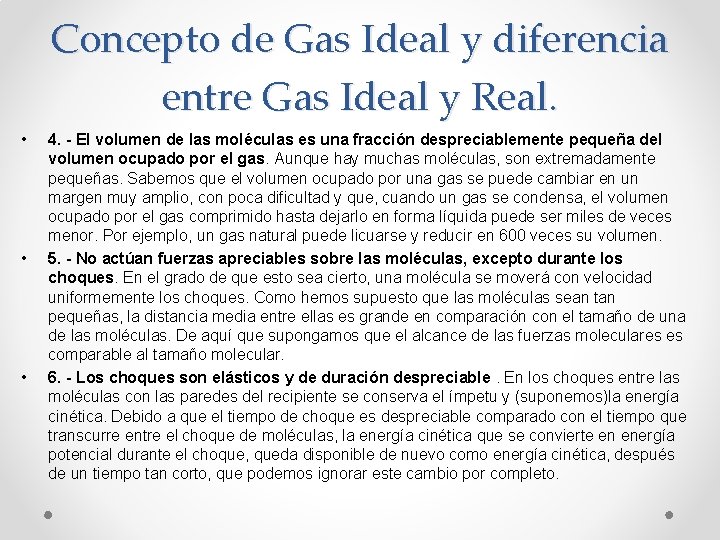 Concepto de Gas Ideal y diferencia entre Gas Ideal y Real.

• 4. - El volumen de las moléculas es una fracción despreciablemente pequeña del volumen ocupado por el gas. Aunque hay muchas moléculas, son extremadamente pequeñas. Sabemos que el volumen ocupado por una gas se puede cambiar en un margen muy amplio, con poca dificultad y que, cuando un gas se condensa, el volumen ocupado por el gas comprimido hasta dejarlo en forma líquida puede ser miles de veces menor. Por ejemplo, un gas natural puede licuarse y reducir en 600 veces su volumen.

• 5. - No actúan fuerzas apreciables sobre las moléculas, excepto durante los choques. En el grado de que esto sea cierto, una molécula se moverá con velocidad uniformemente los choques. Como hemos supuesto que las moléculas sean tan pequeñas, la distancia media entre ellas es grande en comparación con el tamaño de una de las moléculas. De aquí que supongamos que el alcance de las fuerzas moleculares es comparable al tamaño molecular.

• 6. - Los choques son elásticos y de duración despreciable . En los choques entre las moléculas con las paredes del recipiente se conserva el ímpetu y (suponemos)la energía cinética. Debido a que el tiempo de choque es despreciable comparado con el tiempo que transcurre entre el choque de moléculas, la energía cinética que se convierte en energía potencial durante el choque, queda disponible de nuevo como energía cinética, después de un tiempo tan corto, que podemos ignorar este cambio por completo.